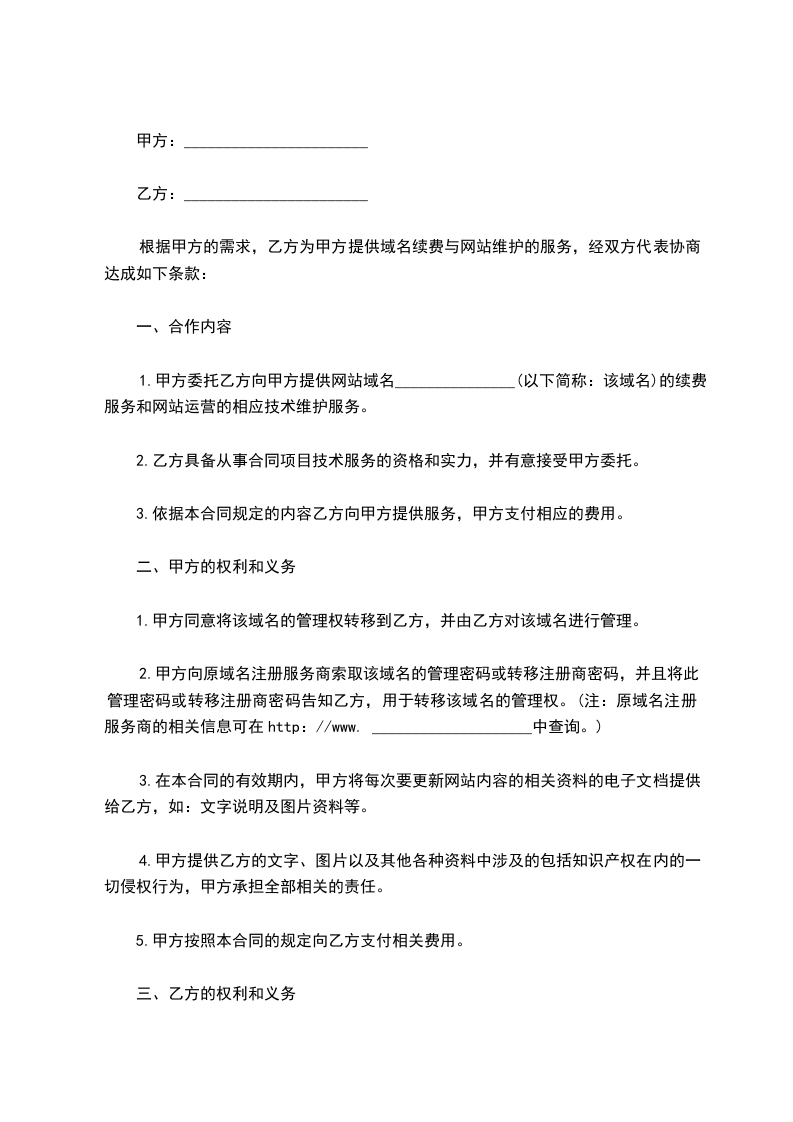 甲方：______________________

乙方：______________________

根据甲方的需求，乙方为甲方提供域名续费与网站维护的服务，经双方代表协商达成如下条款：

一、合作内容

1.甲方委托乙方向甲方提供网站域名______________(以下简称：该域名)的续费服务和网站运营的相应技术维护服务。

2.乙方具备从事合同项目技术服务的资格和实力，并有意接受甲方委托。

3.依据本合同规定的内容乙方向甲方提供服务，甲方支付相应的费用。

二、甲方的权利和义务

1.甲方同意将该域名的管理权转移到乙方，并由乙方对该域名进行管理。

2.甲方向原域名注册服务商索取该域名的管理密码或转移注册商密码，并且将此管理密码或转移注册商密码告知乙方，用于转移该域名的管理权。(注：原域名注册服务商的相关信息可在 http：//www. ____________________中查询。)

3.在本合同的有效期内，甲方将每次要更新网站内容的相关资料的电子文档提供给乙方，如：文字说明及图片资料等。

4.甲方提供乙方的文字、图片以及其他各种资料中涉及的包括知识产权在内的一切侵权行为，甲方承担全部相关的责任。

5.甲方按照本合同的规定向乙方支付相关费用。

三、乙方的权利和义务